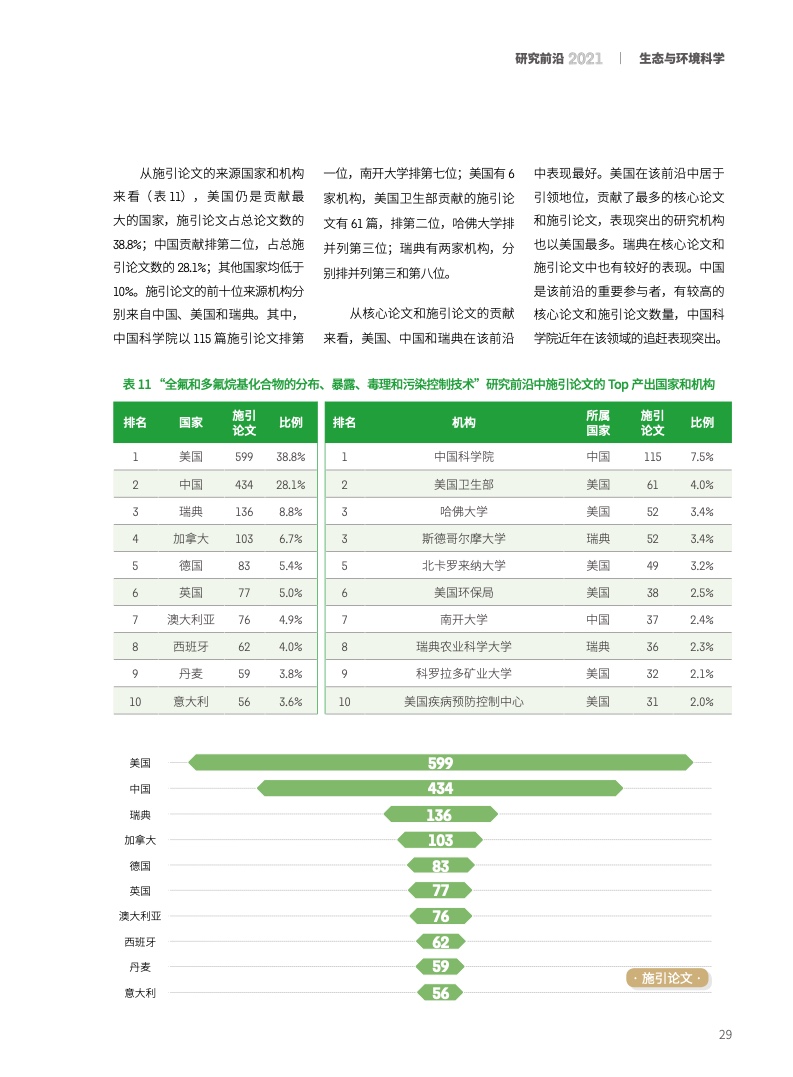 研究前沿 2021 ｜ 生态与环境科学

从施引论文的来源国家和机构来看（表 11），美国仍是贡献最大的国家，施引论文占总论文数的 38.8%；中国贡献排第二位，占总施引论文数的 28.1%；其他国家均低于 10%。施引论文的前十位来源机构分别来自中国、美国和瑞典。其中，中国科学院以 115 篇施引论文排第一位，南开大学排第七位；美国有 6 家机构，美国卫生部贡献的施引论文有 61 篇，排第二位，哈佛大学排并列第三位；瑞典有两家机构，分别排并列第三和第八位。

从核心论文和施引论文的贡献来看，美国、中国和瑞典在该前沿中表现最好。美国在该前沿中居于引领地位，贡献了最多的核心论文和施引论文，表现突出的研究机构也以美国最多。瑞典在核心论文和施引论文中也有较好的表现。中国是该前沿的重要参与者，有较高的核心论文和施引论文数量，中国科学院近年在该领域的追赶表现突出。

表 11 “全氟和多氟烷基化合物的分布、暴露、毒理和污染控制技术”研究前沿中施引论文的 Top 产出国家和机构

| 排名 | 国家 | 施引论文 | 比例 |
|---|---|---|---|
| 1 | 美国 | 599 | 38.8% |
| 2 | 中国 | 434 | 28.1% |
| 3 | 瑞典 | 136 | 8.8% |
| 4 | 加拿大 | 103 | 6.7% |
| 5 | 德国 | 83 | 5.4% |
| 6 | 英国 | 77 | 5.0% |
| 7 | 澳大利亚 | 76 | 4.9% |
| 8 | 西班牙 | 62 | 4.0% |
| 9 | 丹麦 | 59 | 3.8% |
| 10 | 意大利 | 56 | 3.6% |

| 排名 | 机构 | 所属国家 | 施引论文 | 比例 |
|---|---|---|---|---|
| 1 | 中国科学院 | 中国 | 115 | 7.5% |
| 2 | 美国卫生部 | 美国 | 61 | 4.0% |
| 3 | 哈佛大学 | 美国 | 52 | 3.4% |
| 3 | 斯德哥尔摩大学 | 瑞典 | 52 | 3.4% |
| 5 | 北卡罗来纳大学 | 美国 | 49 | 3.2% |
| 6 | 美国环保局 | 美国 | 38 | 2.5% |
| 7 | 南开大学 | 中国 | 37 | 2.4% |
| 8 | 瑞典农业科学大学 | 瑞典 | 36 | 2.3% |
| 9 | 科罗拉多矿业大学 | 美国 | 32 | 2.1% |
| 10 | 美国疾病预防控制中心 | 美国 | 31 | 2.0% |

美国 599
中国 434
瑞典 136
加拿大 103
德国 83
英国 77
澳大利亚 76
西班牙 62
丹麦 59
意大利 56
· 施引论文 ·

29